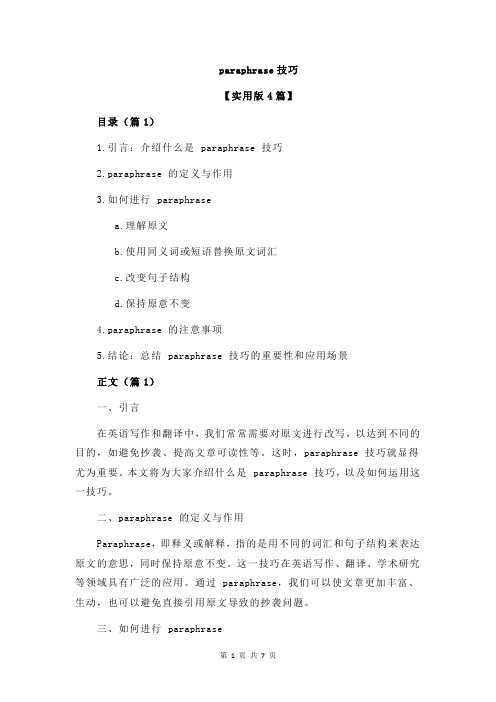 paraphrase 技巧

【实用版 4 篇】

目录（篇 1）

1.引言：介绍什么是 paraphrase 技巧

2.paraphrase 的定义与作用

3.如何进行 paraphrase

a.理解原文

b.使用同义词或短语替换原文词汇

c.改变句子结构

d.保持原意不变

4.paraphrase 的注意事项

5.结论：总结 paraphrase 技巧的重要性和应用场景

正文（篇 1）

一、引言

在英语写作和翻译中，我们常常需要对原文进行改写，以达到不同的目的，如避免抄袭、提高文章可读性等。这时，paraphrase 技巧就显得尤为重要。本文将为大家介绍什么是 paraphrase 技巧，以及如何运用这一技巧。

二、paraphrase 的定义与作用

Paraphrase，即释义或解释，指的是用不同的词汇和句子结构来表达原文的意思，同时保持原意不变。这一技巧在英语写作、翻译、学术研究等领域具有广泛的应用。通过 paraphrase，我们可以使文章更加丰富、生动，也可以避免直接引用原文导致的抄袭问题。

三、如何进行 paraphrase

第 1 页 共 7 页